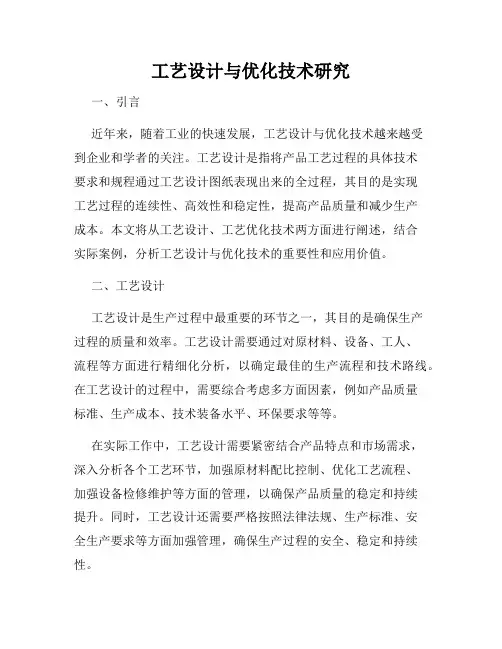 工艺设计与优化技术研究

一、引言

近年来，随着工业的快速发展，工艺设计与优化技术越来越受到企业和学者的关注。工艺设计是指将产品工艺过程的具体技术要求和规程通过工艺设计图纸表现出来的全过程，其目的是实现工艺过程的连续性、高效性和稳定性，提高产品质量和减少生产成本。本文将从工艺设计、工艺优化技术两方面进行阐述，结合实际案例，分析工艺设计与优化技术的重要性和应用价值。

二、工艺设计

工艺设计是生产过程中最重要的环节之一，其目的是确保生产过程的质量和效率。工艺设计需要通过对原材料、设备、工人、流程等方面进行精细化分析，以确定最佳的生产流程和技术路线。在工艺设计的过程中，需要综合考虑多方面因素，例如产品质量标准、生产成本、技术装备水平、环保要求等等。

在实际工作中，工艺设计需要紧密结合产品特点和市场需求，深入分析各个工艺环节，加强原材料配比控制、优化工艺流程、加强设备检修维护等方面的管理，以确保产品质量的稳定和持续提升。同时，工艺设计还需要严格按照法律法规、生产标准、安全生产要求等方面加强管理，确保生产过程的安全、稳定和持续性。